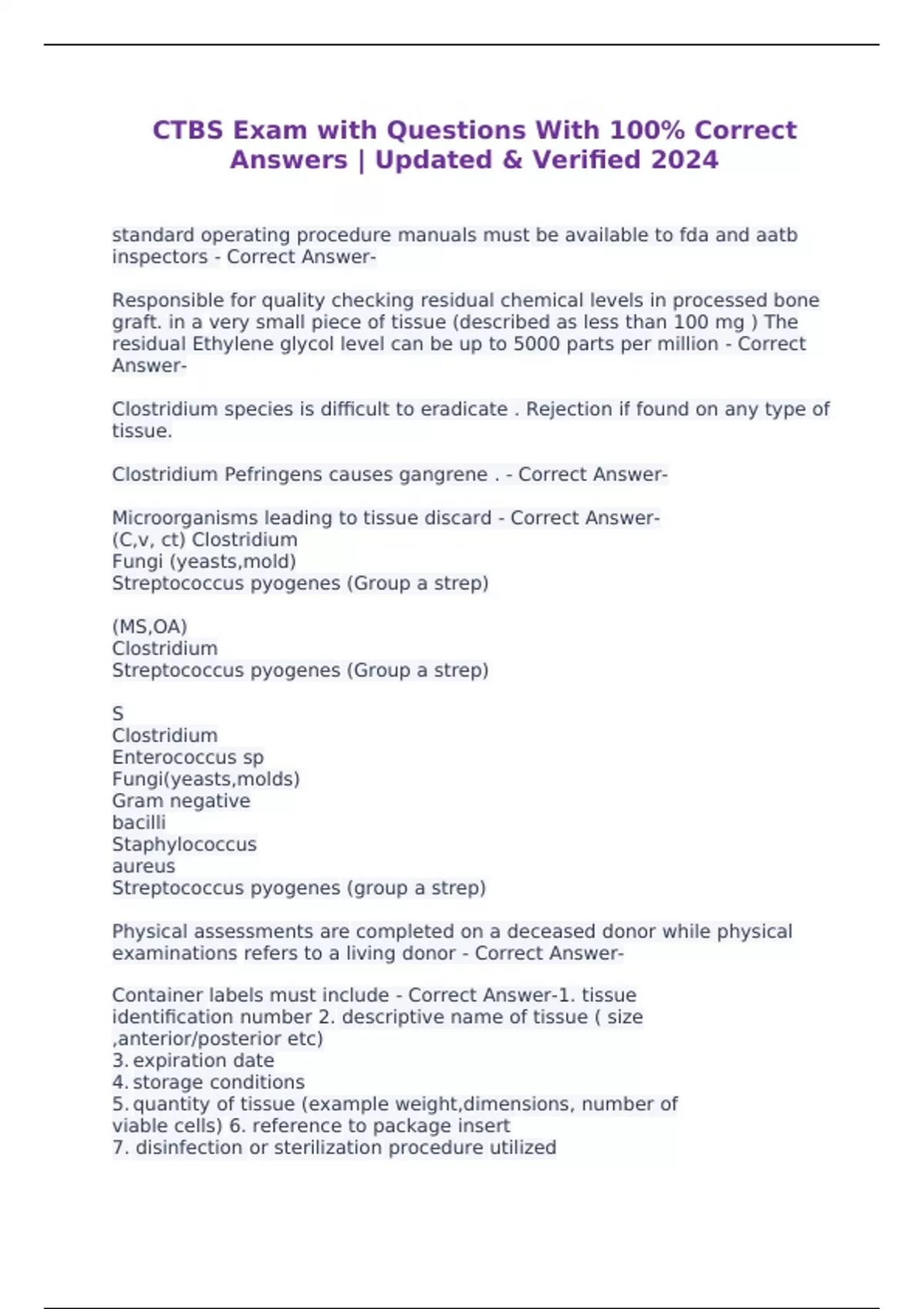 CTBS Exam with Questions With 100% Correct Answers | Updated & Verified 2024

standard operating procedure manuals must be available to fda and aatb inspectors - Correct Answer-

Responsible for quality checking residual chemical levels in processed bone graft. in a very small piece of tissue (described as less than 100 mg ) The residual Ethylene glycol level can be up to 5000 parts per million - Correct Answer-

Clostridium species is difficult to eradicate . Rejection if found on any type of tissue.

Clostridium Pefringens causes gangrene . - Correct Answer-

Microorganisms leading to tissue discard - Correct Answer-
(C,v, ct) Clostridium
Fungi (yeasts,mold)
Streptococcus pyogenes (Group a strep)

(MS,OA)
Clostridium
Streptococcus pyogenes (Group a strep)

S
Clostridium
Enterococcus sp
Fungi(yeasts,molds)
Gram negative
bacilli
Staphylococcus
aureus
Streptococcus pyogenes (group a strep)

Physical assessments are completed on a deceased donor while physical examinations refers to a living donor - Correct Answer-

Container labels must include - Correct Answer-1. tissue identification number 2. descriptive name of tissue ( size ,anterior/posterior etc)
3. expiration date
4. storage conditions
5. quantity of tissue (example weight,dimensions, number of viable cells) 6. reference to package insert
7. disinfection or sterilization procedure utilized